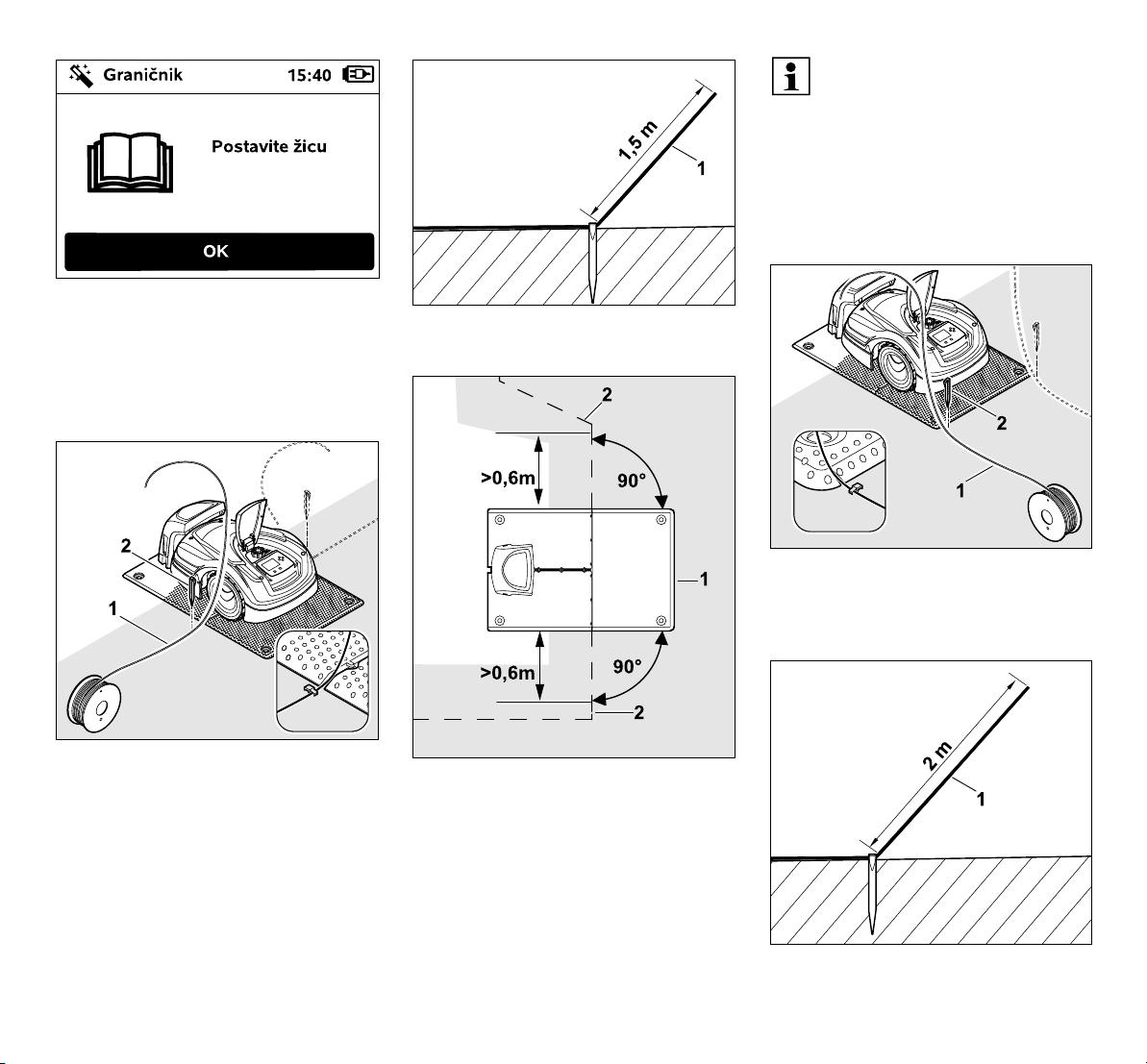 Graničnik 15:40

Postavite žicu

OK

2

1

1,5 m

1

2

>0,6m

90°

1

>0,6m

90°

2

2

1

2 m

1